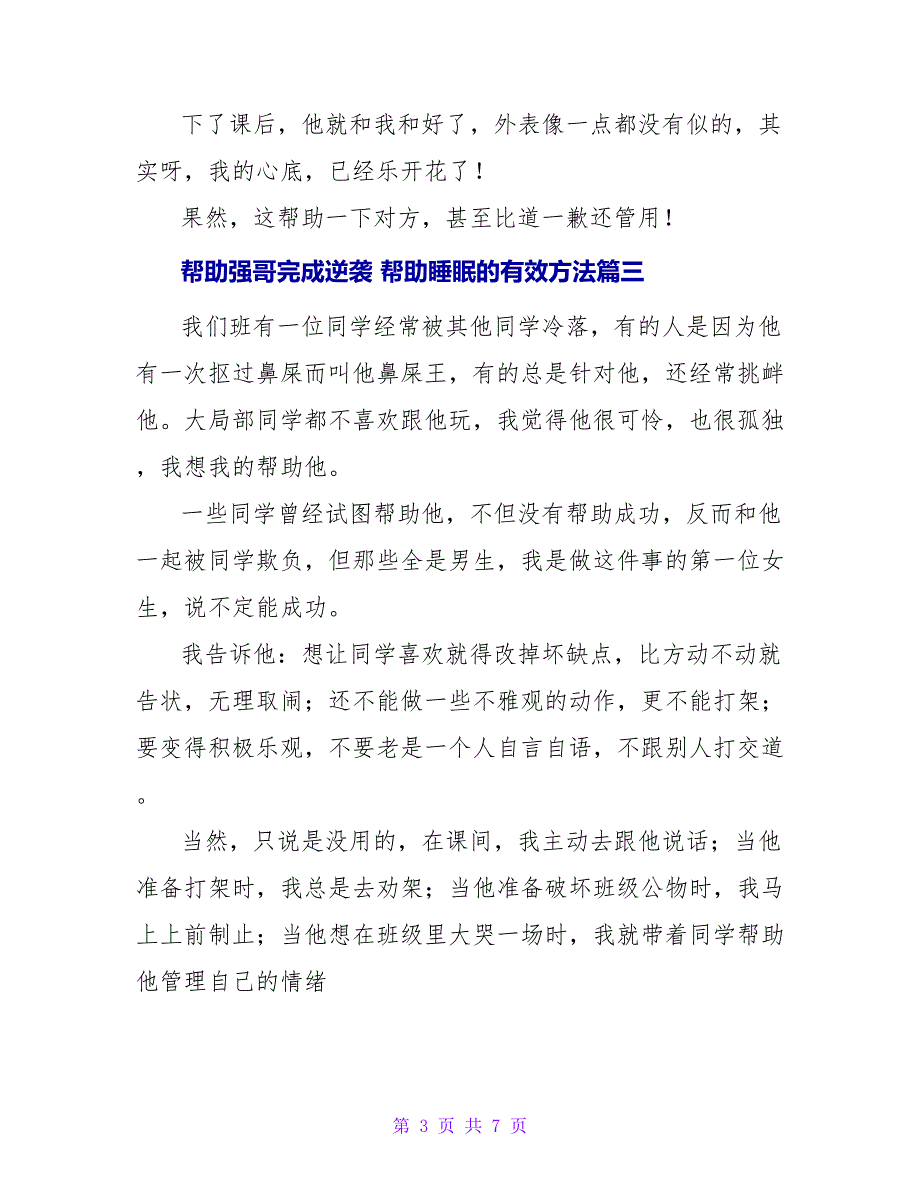 下了课后，他就和我和好了，外表像一点都没有似的，其实呀，我的心底，已经乐开花了！

果然，这帮助一下对方，甚至比道一歉还管用！

帮助强哥完成逆袭 帮助睡眠的有效方法篇三

我们班有一位同学经常被其他同学冷落，有的人是因为他有一次抠过鼻屎而叫他鼻屎王，有的总是针对他，还经常挑衅他。大局部同学都不喜欢跟他玩，我觉得他很可怜，也很孤独，我想我的帮助他。

一些同学曾经试图帮助他，不但没有帮助成功，反而和他一起被同学欺负，但那些全是男生，我是做这件事的第一位女生，说不定能成功。

我告诉他：想让同学喜欢就得改掉坏缺点，比方动不动就告状，无理取闹；还不能做一些不雅观的动作，更不能打架；要变得积极乐观，不要老是一个人自言自语，不跟别人打交道。

当然，只说是没用的，在课间，我主动去跟他说话；当他准备打架时，我总是去劝架；当他准备破坏班级公物时，我马上上前制止；当他想在班级里大哭一场时，我就带着同学帮助他管理自己的情绪

第 3 页 共 7 页